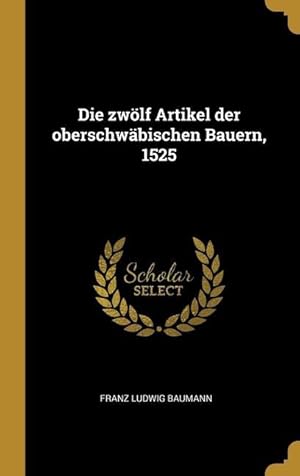 Die zwölf Artikel der oberschwäbischen Bauern, 1525

Scholar
SELECT

FRANZ LUDWIG BAUMANN